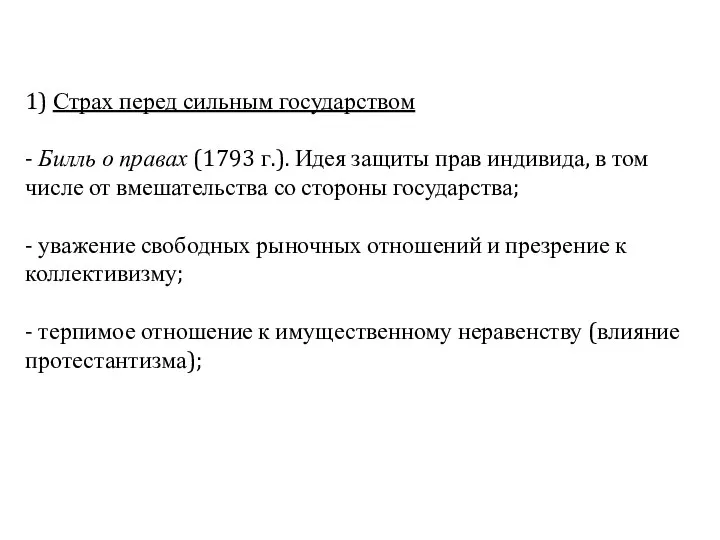 1) Страх перед сильным государством

- Билль о правах (1793 г.). Идея защиты прав индивида, в том числе от вмешательства со стороны государства;

- уважение свободных рыночных отношений и презрение к коллективизму;

- терпимое отношение к имущественному неравенству (влияние протестантизма);